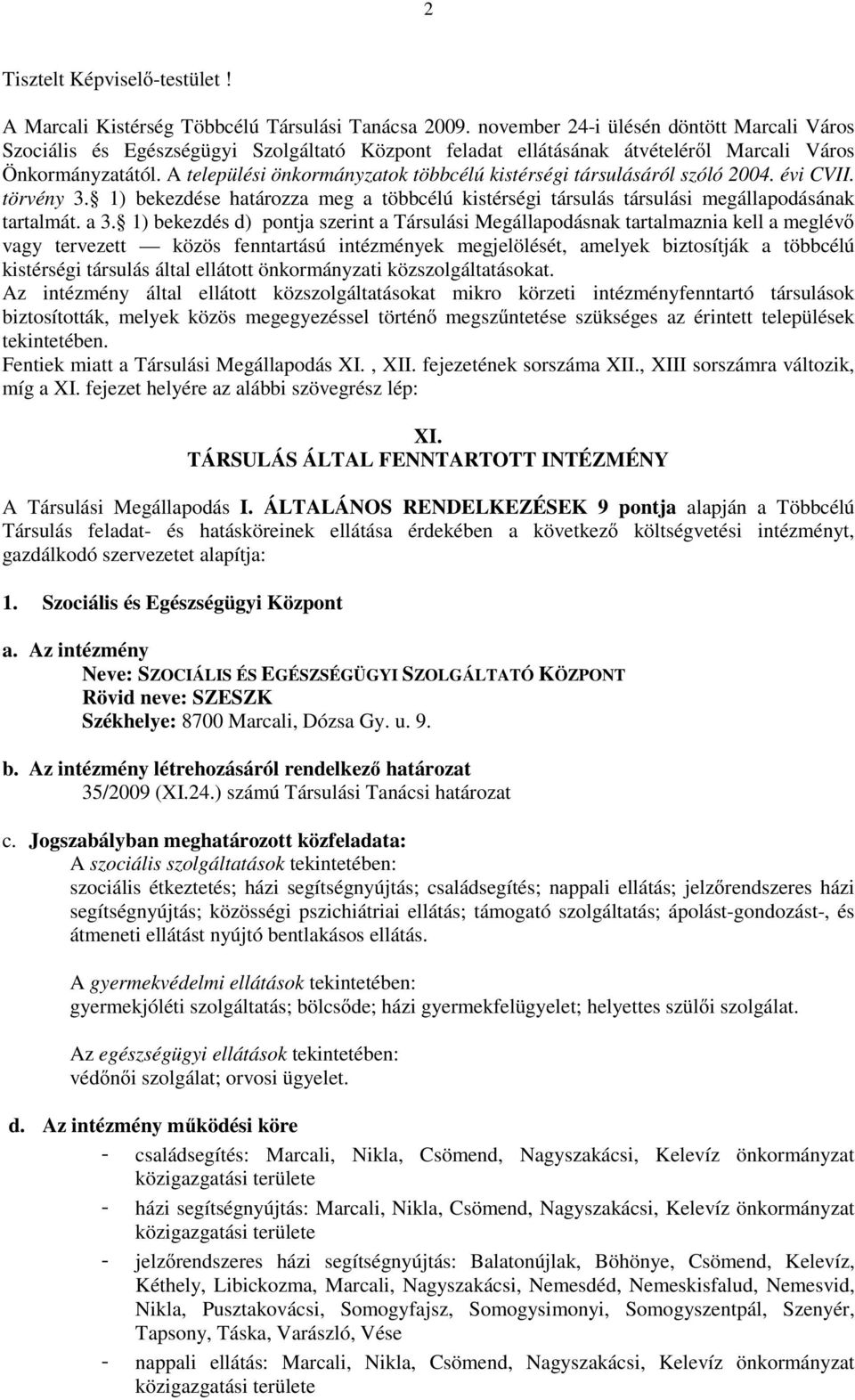 2

Tisztelt Képviselő-testület !

A Marcali Kistérség Többcélú Társulási Tanácsa 2009. november 24-i ülésén döntött Marcali Város Szociális és Egészségügyi Szolgáltató Központ feladat ellátásának átvételéről Marcali Város Önkormányzatától. A települési önkormányzatok többcélú kistérségi társulásáról szóló 2004. évi CVII. törvény 3. 1) bekezdése határozza meg a többcélú kistérségi társulás társulási megállapodásának tartalmát. a 3. 1) bekezdés d) pontja szerint a Társulási Megállapodásnak tartalmaznia kell a meglévő vagy tervezett — közös fenntartású intézmények megjelölését, amelyek biztosítják a többcélú kistérségi társulás által ellátott önkormányzati közszolgáltatásokat.
Az intézmény által ellátott közszolgáltatásokat mikro körzeti intézményfenntartó társulások biztosították, melyek közös megegyezéssel történő megszűntetése szükséges az érintett települések tekintetében.
Fentiek miatt a Társulási Megállapodás XI. , XII. fejezetének sorszáma XII., XIII sorszámra változik, míg a XI. fejezet helyére az alábbi szövegrész lép:

XI.
TÁRSULÁS ÁLTAL FENNTARTOTT INTÉZMÉNY

A Társulási Megállapodás I. ÁLTALÁNOS RENDELKEZÉSEK 9 pontja alapján a Többcélú Társulás feladat- és hatásköreinek ellátása érdekében a következő költségvetési intézményt, gazdálkodó szervezetet alapítja:

1. Szociális és Egészségügyi Központ

a. Az intézmény
Neve: SZOCIÁLIS ÉS EGÉSZSÉGÜGYI SZOLGÁLTATÓ KÖZPONT
Rövid neve: SZESZK
Székhelye: 8700 Marcali, Dózsa Gy. u. 9.

b. Az intézmény létrehozásáról rendelkező határozat
35/2009 (XI.24.) számú Társulási Tanácsi határozat

c. Jogszabályban meghatározott közfeladata:
A szociális szolgáltatások tekintetében:
szociális étkeztetés; házi segítségnyújtás; családsegítés; nappali ellátás; jelzőrendszeres házi segítségnyújtás; közösségi pszichiátriai ellátás; támogató szolgáltatás; ápolást-gondozást-, és átmeneti ellátást nyújtó bentlakásos ellátás.

A gyermekvédelmi ellátások tekintetében:
gyermekjóléti szolgáltatás; bölcsőde; házi gyermekfelügyelet; helyettes szülői szolgálat.

Az egészségügyi ellátások tekintetében:
védőnői szolgálat; orvosi ügyelet.

d. Az intézmény működési köre
- családsegítés: Marcali, Nikla, Csömend, Nagyszakácsi, Kelevíz önkormányzat közigazgatási területe
- házi segítségnyújtás: Marcali, Nikla, Csömend, Nagyszakácsi, Kelevíz önkormányzat közigazgatási területe
- jelzőrendszeres házi segítségnyújtás: Balatonújlak, Böhönye, Csömend, Kelevíz, Kéthely, Libickozma, Marcali, Nagyszakácsi, Nemesdéd, Nemeskisfalud, Nemesvid, Nikla, Pusztakovácsi, Somogyfajsz, Somogysimonyi, Somogyszentpál, Szenyér, Tapsony, Táska, Varászló, Vése
- nappali ellátás: Marcali, Nikla, Csömend, Nagyszakácsi, Kelevíz önkormányzat közigazgatási területe